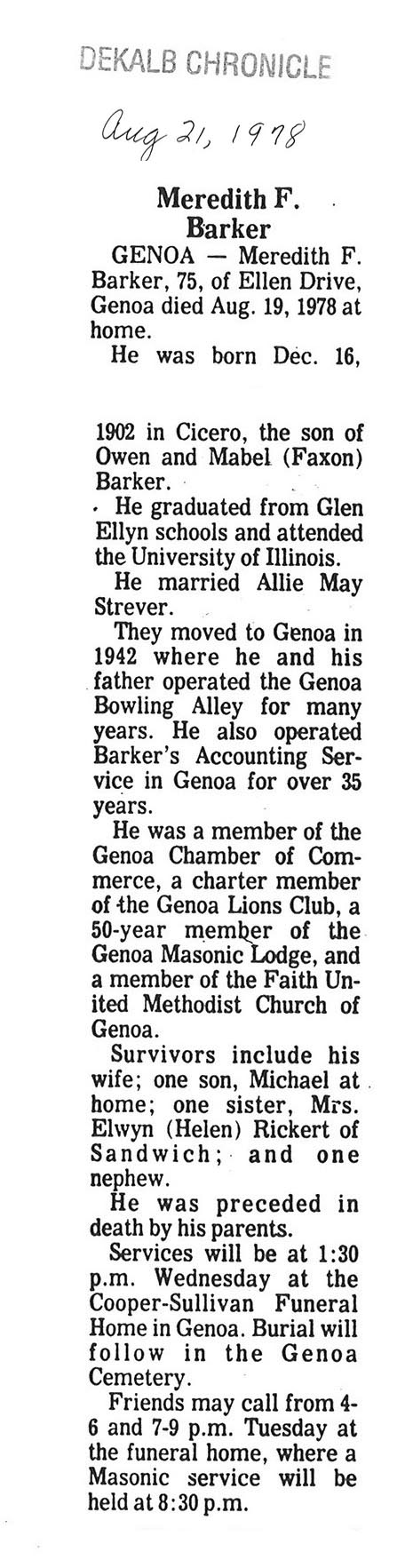 DEKALB CHRONICLE

Aug 21, 1978

Meredith F. Barker

GENOA — Meredith F. Barker, 75, of Ellen Drive, Genoa died Aug. 19, 1978 at home.

He was born Dec. 16, 1902 in Cicero, the son of Owen and Mabel (Faxon) Barker.

He graduated from Glen Ellyn schools and attended the University of Illinois.

He married Allie May Strever.

They moved to Genoa in 1942 where he and his father operated the Genoa Bowling Alley for many years. He also operated Barker's Accounting Service in Genoa for over 35 years.

He was a member of the Genoa Chamber of Commerce, a charter member of the Genoa Lions Club, a 50-year member of the Genoa Masonic Lodge, and a member of the Faith United Methodist Church of Genoa.

Survivors include his wife; one son, Michael at home; one sister, Mrs. Elwyn (Helen) Rickert of Sandwich; and one nephew.

He was preceded in death by his parents.

Services will be at 1:30 p.m. Wednesday at the Cooper-Sullivan Funeral Home in Genoa. Burial will follow in the Genoa Cemetery.

Friends may call from 4-6 and 7-9 p.m. Tuesday at the funeral home, where a Masonic service will be held at 8:30 p.m.